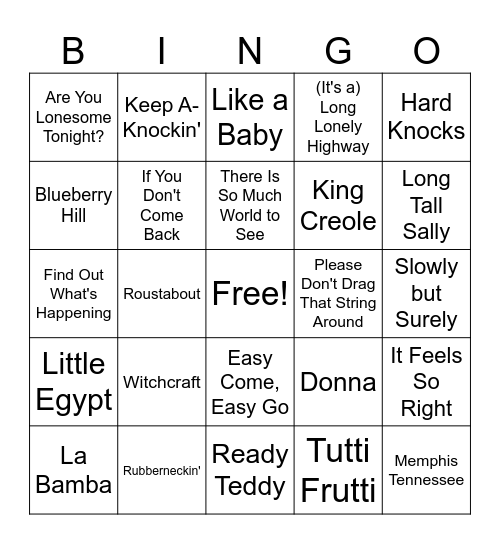 | B | I | N | G | O |
|---|---|---|---|---|
| Are You Lonesome Tonight? | Keep A-Knockin' | Like a Baby | (It's a) Long Lonely Highway | Hard Knocks |
| Blueberry Hill | If You Don't Come Back | There Is So Much World to See | King Creole | Long Tall Sally |
| Find Out What's Happening | Roustabout | Free! | Please Don't Drag That String Around | Slowly but Surely |
| Little Egypt | Witchcraft | Easy Come, Easy Go | Donna | It Feels So Right |
| La Bamba | Rubberneckin' | Ready Teddy | Tutti Frutti | Memphis Tennessee |